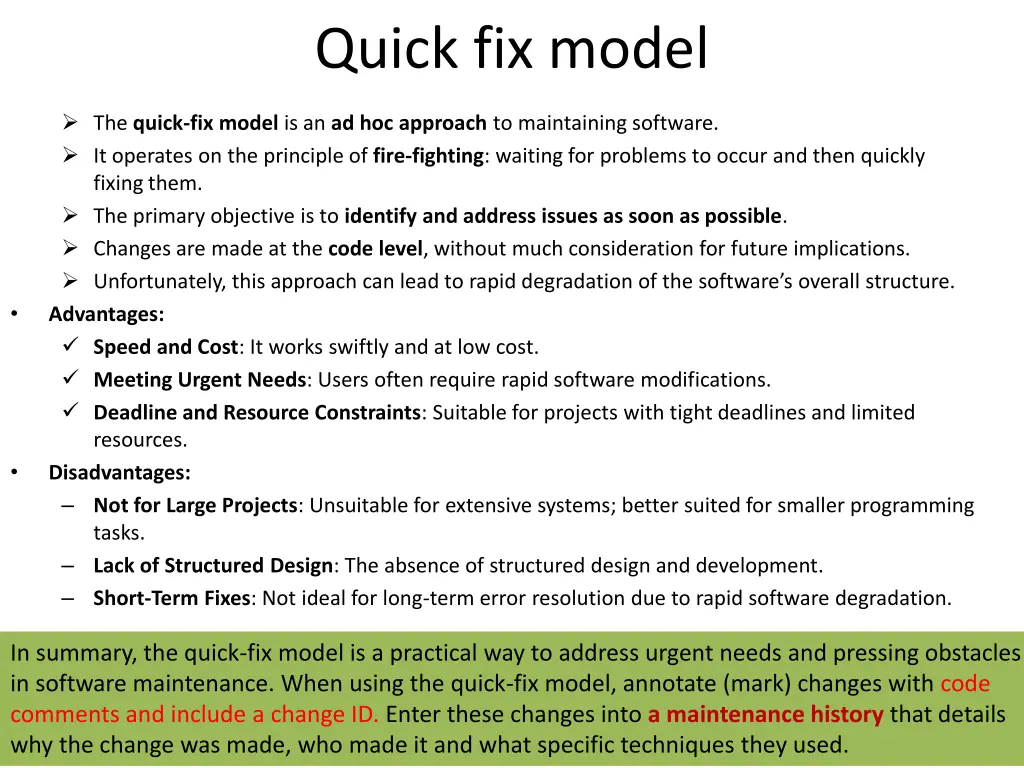 Quick fix model

➢ The quick-fix model is an ad hoc approach to maintaining software.
➢ It operates on the principle of fire-fighting: waiting for problems to occur and then quickly fixing them.
➢ The primary objective is to identify and address issues as soon as possible.
➢ Changes are made at the code level, without much consideration for future implications.
➢ Unfortunately, this approach can lead to rapid degradation of the software's overall structure.

• Advantages:
✓ Speed and Cost: It works swiftly and at low cost.
✓ Meeting Urgent Needs: Users often require rapid software modifications.
✓ Deadline and Resource Constraints: Suitable for projects with tight deadlines and limited resources.

• Disadvantages:
– Not for Large Projects: Unsuitable for extensive systems; better suited for smaller programming tasks.
– Lack of Structured Design: The absence of structured design and development.
– Short-Term Fixes: Not ideal for long-term error resolution due to rapid software degradation.

In summary, the quick-fix model is a practical way to address urgent needs and pressing obstacles in software maintenance. When using the quick-fix model, annotate (mark) changes with code comments and include a change ID. Enter these changes into a maintenance history that details why the change was made, who made it and what specific techniques they used.